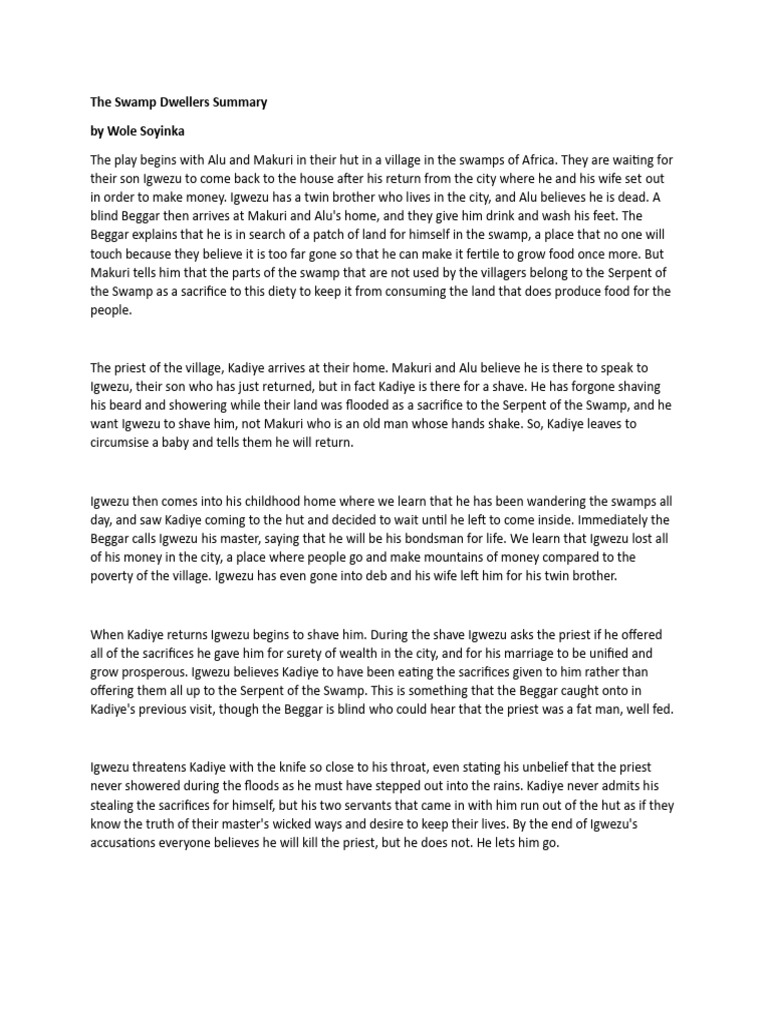 The Swamp Dwellers Summary

by Wole Soyinka

The play begins with Alu and Makuri in their hut in a village in the swamps of Africa. They are waiting for their son Igwezu to come back to the house after his return from the city where he and his wife set out in order to make money. Igwezu has a twin brother who lives in the city, and Alu believes he is dead. A blind Beggar then arrives at Makuri and Alu's home, and they give him drink and wash his feet. The Beggar explains that he is in search of a patch of land for himself in the swamp, a place that no one will touch because they believe it is too far gone so that he can make it fertile to grow food once more. But Makuri tells him that the parts of the swamp that are not used by the villagers belong to the Serpent of the Swamp as a sacrifice to this diety to keep it from consuming the land that does produce food for the people.

The priest of the village, Kadiye arrives at their home. Makuri and Alu believe he is there to speak to Igwezu, their son who has just returned, but in fact Kadiye is there for a shave. He has forgone shaving his beard and showering while their land was flooded as a sacrifice to the Serpent of the Swamp, and he want Igwezu to shave him, not Makuri who is an old man whose hands shake. So, Kadiye leaves to circumsise a baby and tells them he will return.

Igwezu then comes into his childhood home where we learn that he has been wandering the swamps all day, and saw Kadiye coming to the hut and decided to wait until he left to come inside. Immediately the Beggar calls Igwezu his master, saying that he will be his bondsman for life. We learn that Igwezu lost all of his money in the city, a place where people go and make mountains of money compared to the poverty of the village. Igwezu has even gone into deb and his wife left him for his twin brother.

When Kadiye returns Igwezu begins to shave him. During the shave Igwezu asks the priest if he offered all of the sacrifices he gave him for surety of wealth in the city, and for his marriage to be unified and grow prosperous. Igwezu believes Kadiye to have been eating the sacrifices given to him rather than offering them all up to the Serpent of the Swamp. This is something that the Beggar caught onto in Kadiye's previous visit, though the Beggar is blind who could hear that the priest was a fat man, well fed.

Igwezu threatens Kadiye with the knife so close to his throat, even stating his unbelief that the priest never showered during the floods as he must have stepped out into the rains. Kadiye never admits his stealing the sacrifices for himself, but his two servants that came in with him run out of the hut as if they know the truth of their master's wicked ways and desire to keep their lives. By the end of Igwezu's accusations everyone believes he will kill the priest, but he does not. He lets him go.